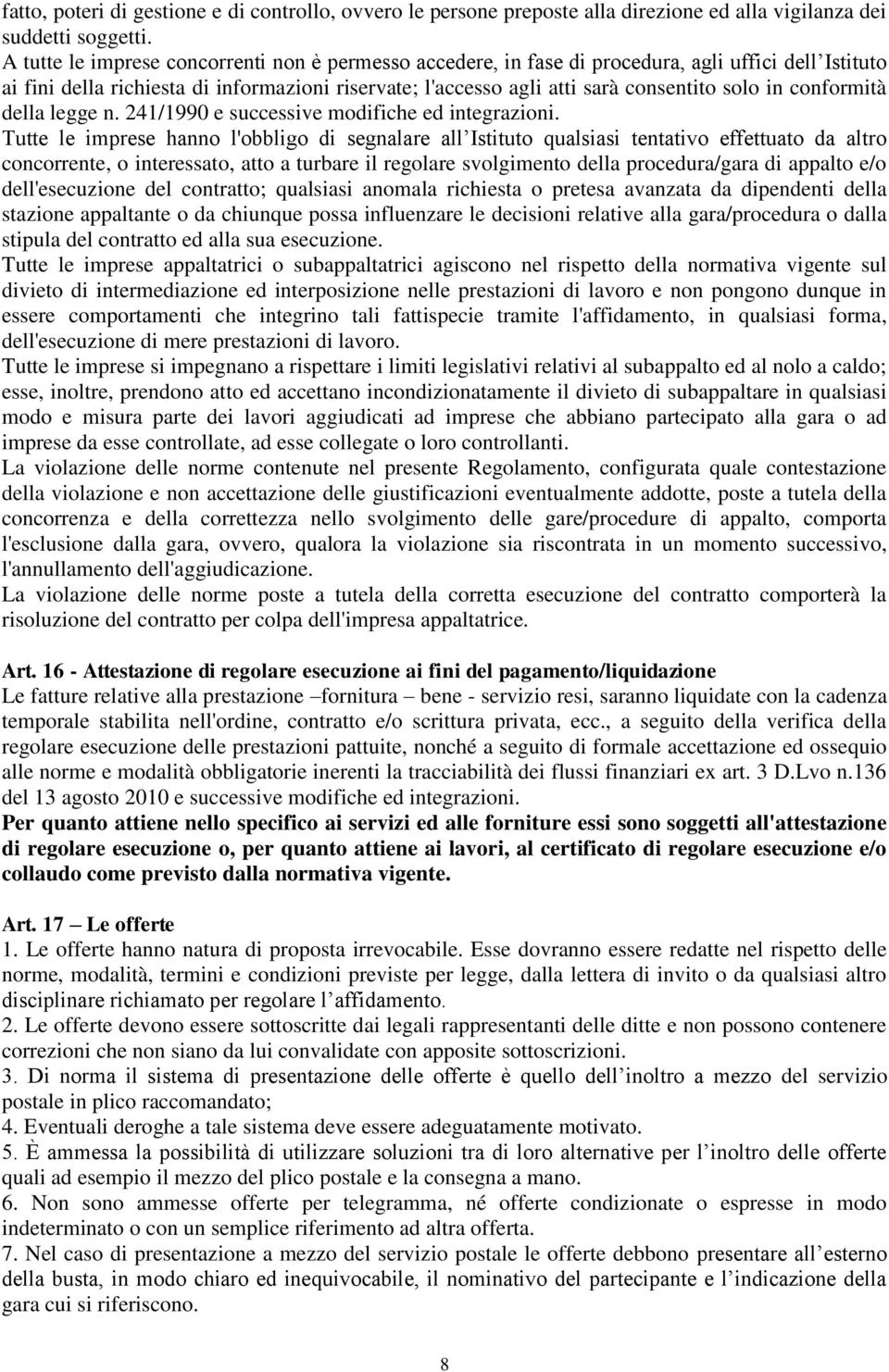 fatto, poteri di gestione e di controllo, ovvero le persone preposte alla direzione ed alla vigilanza dei suddetti soggetti.
A tutte le imprese concorrenti non è permesso accedere, in fase di procedura, agli uffici dell Istituto ai fini della richiesta di informazioni riservate; l'accesso agli atti sarà consentito solo in conformità della legge n. 241/1990 e successive modifiche ed integrazioni.
Tutte le imprese hanno l'obbligo di segnalare all Istituto qualsiasi tentativo effettuato da altro concorrente, o interessato, atto a turbare il regolare svolgimento della procedura/gara di appalto e/o dell'esecuzione del contratto; qualsiasi anomala richiesta o pretesa avanzata da dipendenti della stazione appaltante o da chiunque possa influenzare le decisioni relative alla gara/procedura o dalla stipula del contratto ed alla sua esecuzione.
Tutte le imprese appaltatrici o subappaltatrici agiscono nel rispetto della normativa vigente sul divieto di intermediazione ed interposizione nelle prestazioni di lavoro e non pongono dunque in essere comportamenti che integrino tali fattispecie tramite l'affidamento, in qualsiasi forma, dell'esecuzione di mere prestazioni di lavoro.
Tutte le imprese si impegnano a rispettare i limiti legislativi relativi al subappalto ed al nolo a caldo; esse, inoltre, prendono atto ed accettano incondizionatamente il divieto di subappaltare in qualsiasi modo e misura parte dei lavori aggiudicati ad imprese che abbiano partecipato alla gara o ad imprese da esse controllate, ad esse collegate o loro controllanti.
La violazione delle norme contenute nel presente Regolamento, configurata quale contestazione della violazione e non accettazione delle giustificazioni eventualmente addotte, poste a tutela della concorrenza e della correttezza nello svolgimento delle gare/procedure di appalto, comporta l'esclusione dalla gara, ovvero, qualora la violazione sia riscontrata in un momento successivo, l'annullamento dell'aggiudicazione.
La violazione delle norme poste a tutela della corretta esecuzione del contratto comporterà la risoluzione del contratto per colpa dell'impresa appaltatrice.

Art. 16 - Attestazione di regolare esecuzione ai fini del pagamento/liquidazione
Le fatture relative alla prestazione –fornitura – bene - servizio resi, saranno liquidate con la cadenza temporale stabilita nell'ordine, contratto e/o scrittura privata, ecc., a seguito della verifica della regolare esecuzione delle prestazioni pattuite, nonché a seguito di formale accettazione ed ossequio alle norme e modalità obbligatorie inerenti la tracciabilità dei flussi finanziari ex art. 3 D.Lvo n.136 del 13 agosto 2010 e successive modifiche ed integrazioni.
Per quanto attiene nello specifico ai servizi ed alle forniture essi sono soggetti all'attestazione di regolare esecuzione o, per quanto attiene ai lavori, al certificato di regolare esecuzione e/o collaudo come previsto dalla normativa vigente.

Art. 17 – Le offerte
1. Le offerte hanno natura di proposta irrevocabile. Esse dovranno essere redatte nel rispetto delle norme, modalità, termini e condizioni previste per legge, dalla lettera di invito o da qualsiasi altro disciplinare richiamato per regolare l affidamento.
2. Le offerte devono essere sottoscritte dai legali rappresentanti delle ditte e non possono contenere correzioni che non siano da lui convalidate con apposite sottoscrizioni.
3. Di norma il sistema di presentazione delle offerte è quello dell inoltro a mezzo del servizio postale in plico raccomandato;
4. Eventuali deroghe a tale sistema deve essere adeguatamente motivato.
5. È ammessa la possibilità di utilizzare soluzioni tra di loro alternative per l inoltro delle offerte quali ad esempio il mezzo del plico postale e la consegna a mano.
6. Non sono ammesse offerte per telegramma, né offerte condizionate o espresse in modo indeterminato o con un semplice riferimento ad altra offerta.
7. Nel caso di presentazione a mezzo del servizio postale le offerte debbono presentare all esterno della busta, in modo chiaro ed inequivocabile, il nominativo del partecipante e l indicazione della gara cui si riferiscono.

8